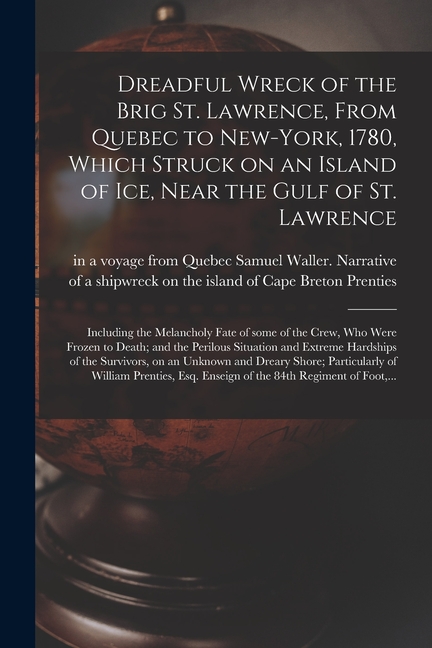 Dreadful Wreck of the Brig St. Lawrence, From Quebec to New-York, 1780, Which Struck on an Island of Ice, Near the Gulf of St. Lawrence

in a voyage from Quebec Samuel Waller. Narrative of a shipwreck on the island of Cape Breton Prenties

Including the Melancholy Fate of some of the Crew, Who Were Frozen to Death; and the Perilous Situation and Extreme Hardships of the Survivors, on an Unknown and Dreary Shore; Particularly of William Prenties, Esq. Enseign of the 84th Regiment of Foot,...